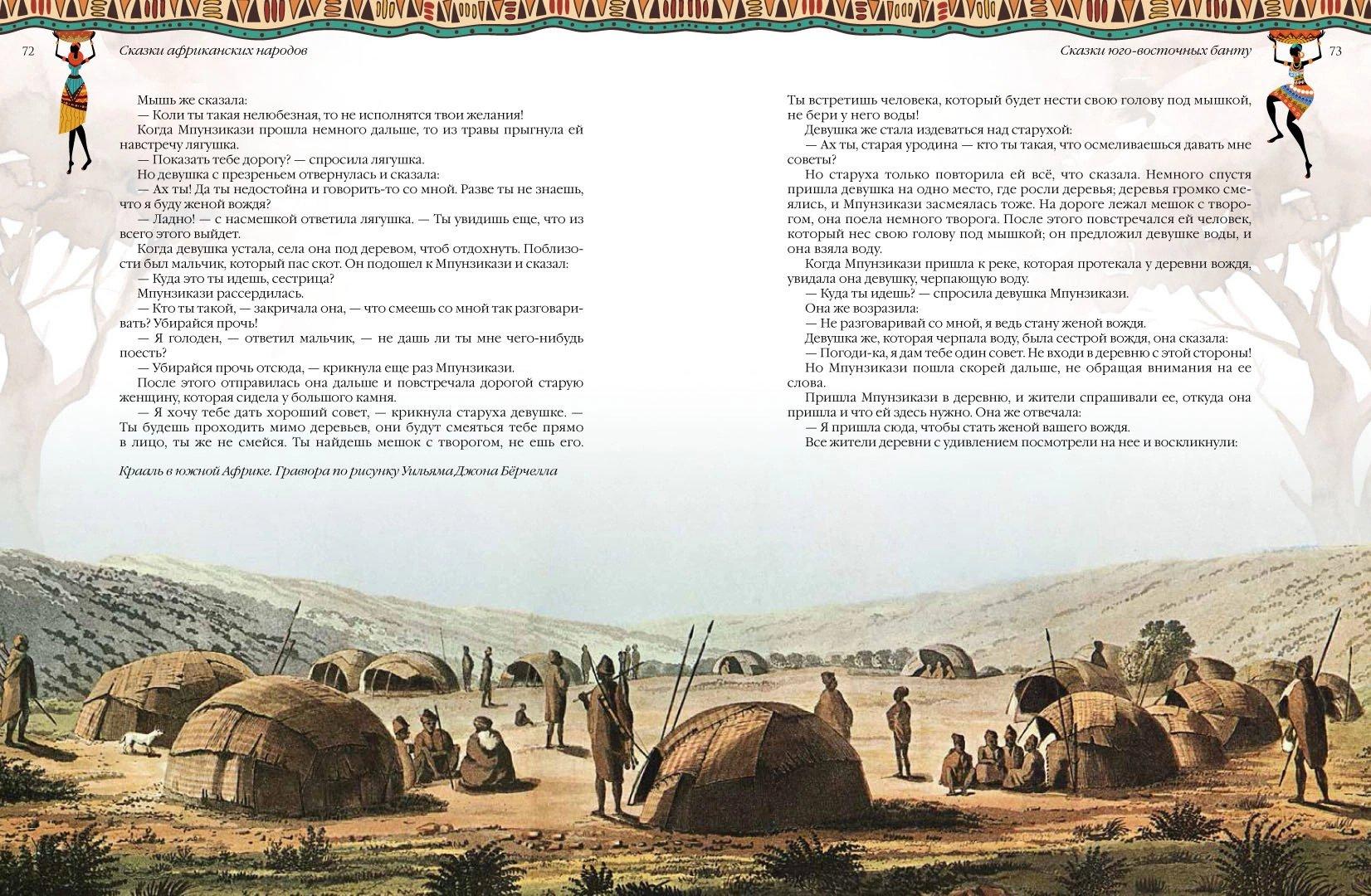 72 Сказки африканских народов

Мышь же сказала:
— Коли ты такая нелюбезная, то не исполнятся твои желания!
Когда Мпунзикази прошла немного дальше, то из травы прыгнула ей навстречу лягушка.
— Показать тебе дорогу? — спросила лягушка.
Но девушка с презреньем отвернулась и сказала:
— Ах ты! Да ты недостойна и говорить-то со мной. Разве ты не знаешь, что я буду женой вождя?
— Ладно! — с насмешкой ответила лягушка. — Ты увидишь еще, что из всего этого выйдет.
Когда девушка устала, села она под деревом, чтоб отдохнуть. Поблизости был мальчик, который пас скот. Он подошел к Мпунзикази и сказал:
— Куда это ты идешь, сестрица?
Мпунзикази рассердилась.
— Кто ты такой, — закричала она, — что смеешь со мной так разговаривать? Убирайся прочь!
— Я голоден, — ответил мальчик, — не дашь ли ты мне чего-нибудь поесть?
— Убирайся прочь отсюда, — крикнула еще раз Мпунзикази.
После этого отправилась она дальше и повстречала дорогой старую женщину, которая сидела у большого камня.
— Я хочу тебе дать хороший совет, — крикнула старуха девушке. — Ты будешь проходить мимо деревьев, они будут смеяться тебе прямо в лицо, ты же не смейся. Ты найдешь мешок с творогом, не ешь его.

Крааль в южной Африке. Гравюра по рисунку Уильяма Джона Бёрчелла

Сказки юго-восточных банту 73

Ты встретишь человека, который будет нести свою голову под мышкой, не бери у него воды!
Девушка же стала издеваться над старухой:
— Ах ты, старая уродина — кто ты такая, что осмеливаешься давать мне советы?
Но старуха только повторила ей всё, что сказала. Немного спустя пришла девушка на одно место, где росли деревья; деревья громко смеялись, и Мпунзикази засмеялась тоже. На дороге лежал мешок с творогом, она поела немного творога. После этого повстречался ей человек, который нес свою голову под мышкой; он предложил девушке воды, и она взяла воду.
Когда Мпунзикази пришла к реке, которая протекала у деревни вождя, увидала она девушку, черпающую воду.
— Куда ты идешь? — спросила девушка Мпунзикази.
Она же возразила:
— Не разговаривай со мной, я ведь стану женой вождя.
Девушка же, которая черпала воду, была сестрой вождя, она сказала:
— Погоди-ка, я дам тебе один совет. Не входи в деревню с этой стороны!
Но Мпунзикази пошла скорей дальше, не обращая внимания на ее слова.
Пришла Мпунзикази в деревню, и жители спрашивали ее, откуда она пришла и что ей здесь нужно. Она же отвечала:
— Я пришла сюда, чтобы стать женой вашего вождя.
Все жители деревни с удивлением посмотрели на нее и воскликнули: